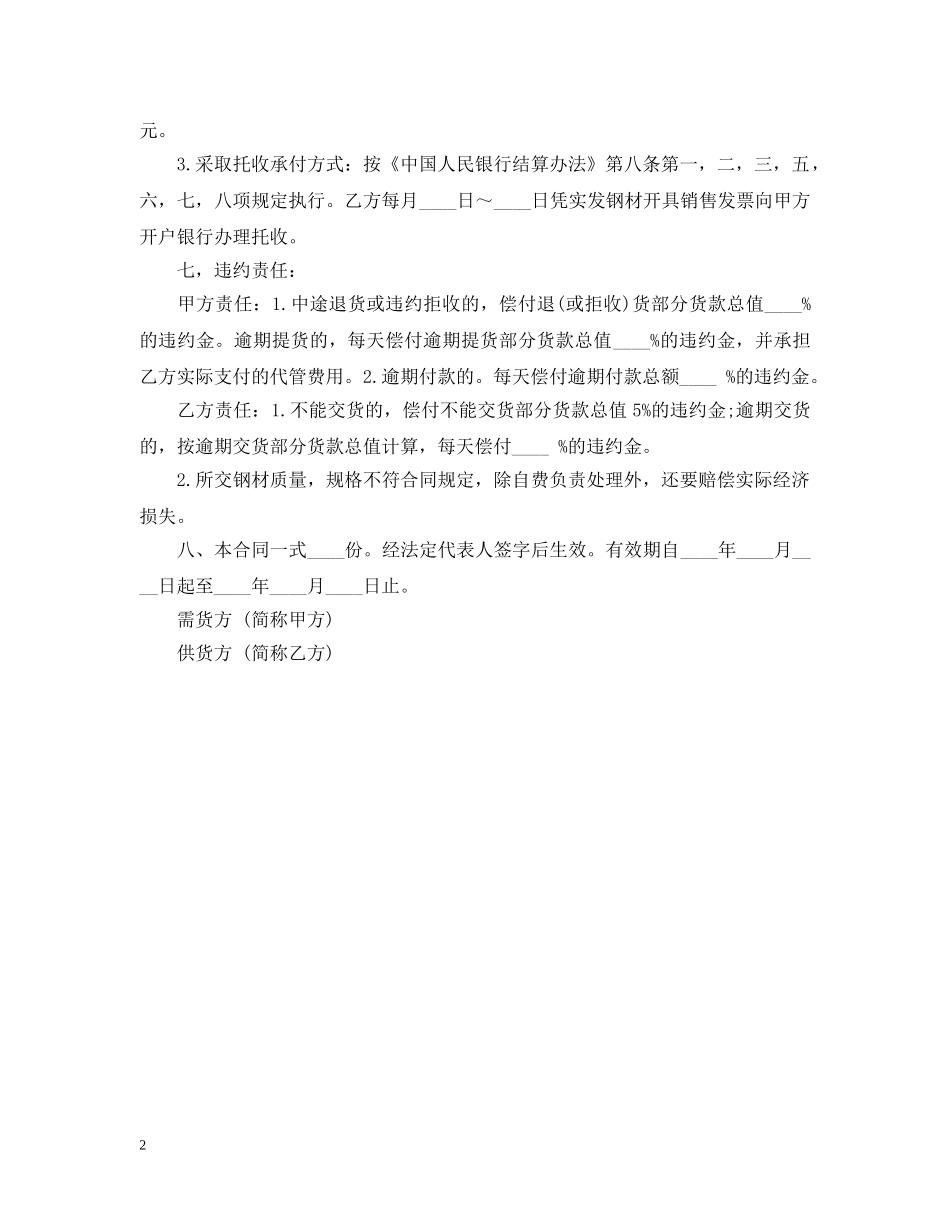 元。

3.采取托收承付方式：按《中国人民银行结算办法》第八条第一，二，三，五，六，七，八项规定执行。乙方每月____日～____日凭实发钢材开具销售发票向甲方开户银行办理托收。

七，违约责任：

甲方责任：1.中途退货或违约拒收的，偿付退(或拒收)货部分货款总值____%的违约金。逾期提货的，每天偿付逾期提货部分货款总值____%的违约金，并承担乙方实际支付的代管费用。2.逾期付款的。每天偿付逾期付款总额____ %的违约金。

乙方责任：1.不能交货的，偿付不能交货部分货款总值 5%的违约金;逾期交货的，按逾期交货部分货款总值计算，每天偿付____ %的违约金。

2.所交钢材质量，规格不符合同规定，除自费负责处理外，还要赔偿实际经济损失。

八、本合同一式____份。经法定代表人签字后生效。有效期自____年____月____日起至____年____月____日止。

需货方（简称甲方）

供货方（简称乙方）

2